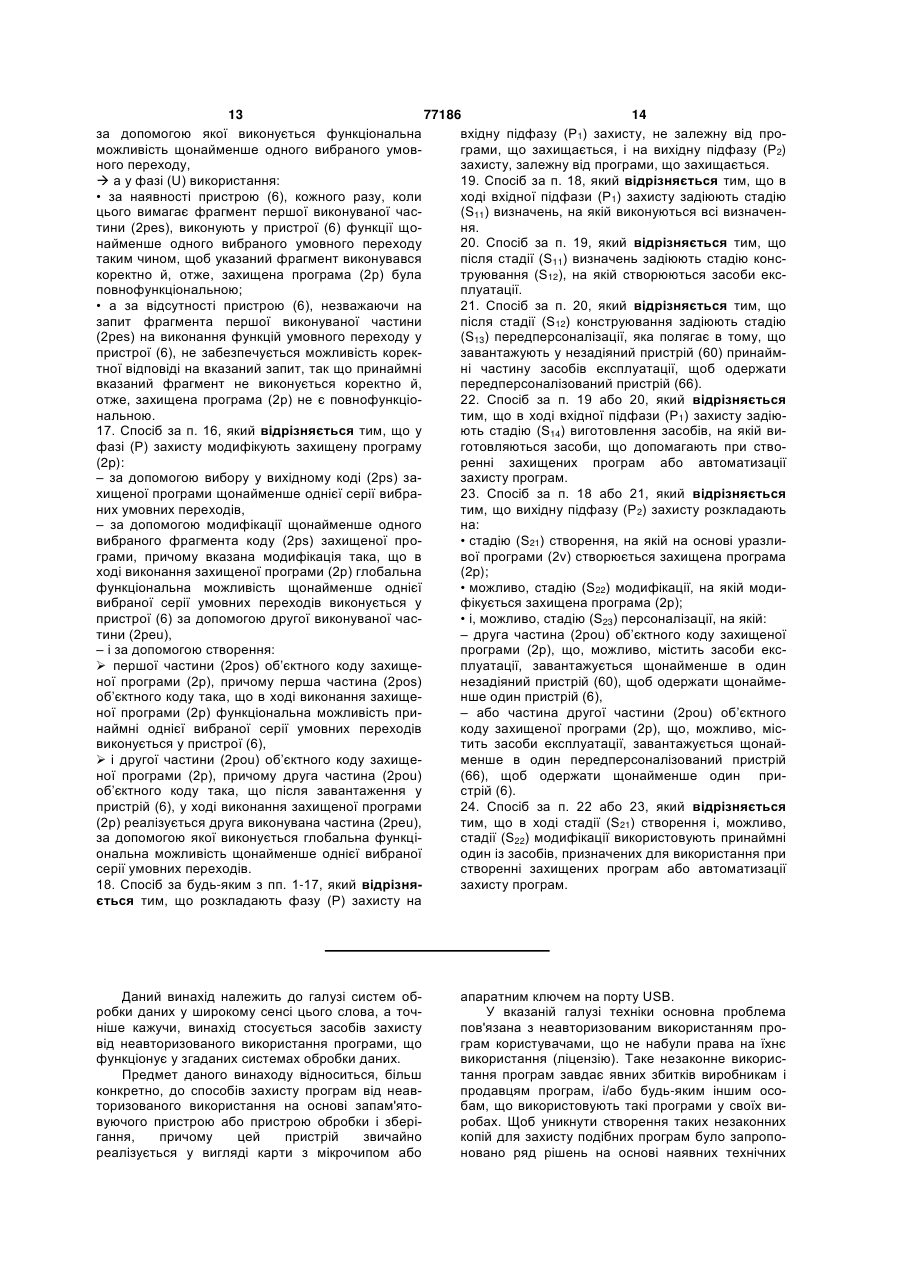 13 77186 14

за допомогою якої виконується функціональна можливість щонайменше одного вибраного умовного переходу,

→ а у фазі (U) використання:

• за наявності пристрою (6), кожного разу, коли цього вимагає фрагмент першої виконуваної частини (2pes), виконують у пристрої (6) функції щонайменше одного вибраного умовного переходу таким чином, щоб указаний фрагмент виконувався коректно й, отже, захищена програма (2p) була повнофункціональною;

• а за відсутності пристрою (6), незважаючи на запит фрагмента першої виконуваної частини (2pes) на виконання функцій умовного переходу у пристрої (6), не забезпечується можливість коректної відповіді на вказаний запит, так що принаймні вказаний фрагмент не виконується коректно й, отже, захищена програма (2p) не є повнофункціональною.

17. Спосіб за п. 16, який **відрізняється** тим, що у фазі (P) захисту модифікують захищену програму (2p):

– за допомогою вибору у вихідному коді (2ps) захищеної програми щонайменше однієї серії вибраних умовних переходів,

– за допомогою модифікації щонайменше одного вибраного фрагмента коду (2ps) захищеної програми, причому вказана модифікація така, що в ході виконання захищеної програми (2p) глобальна функціональна можливість щонайменше однієї вибраної серії умовних переходів виконується у пристрої (6) за допомогою другої виконуваної частини (2peu),

– і за допомогою створення:

➢ першої частини (2pos) об'єктного коду захищеної програми (2p), причому перша частина (2pos) об'єктного коду така, що в ході виконання захищеної програми (2p) функціональна можливість принаймні однієї вибраної серії умовних переходів виконується у пристрої (6),

➢ і другої частини (2pou) об'єктного коду захищеної програми (2p), причому друга частина (2pou) об'єктного коду така, що після завантаження у пристрій (6), у ході виконання захищеної програми (2p) реалізується друга виконувана частина (2peu), за допомогою якої виконується глобальна функціональна можливість щонайменше однієї вибраної серії умовних переходів.

18. Спосіб за будь-яким з пп. 1-17, який **відрізняється** тим, що розкладають фазу (P) захисту на вхідну підфазу ($P_1$) захисту, не залежну від програми, що захищається, і на вихідну підфазу ($P_2$) захисту, залежну від програми, що захищається.

19. Спосіб за п. 18, який **відрізняється** тим, що в ході вхідної підфази ($P_1$) захисту задіюють стадію ($S_{11}$) визначень, на якій виконуються всі визначення.

20. Спосіб за п. 19, який **відрізняється** тим, що після стадії ($S_{11}$) визначень задіюють стадію конструювання ($S_{12}$), на якій створюються засоби експлуатації.

21. Спосіб за п. 20, який **відрізняється** тим, що після стадії ($S_{12}$) конструювання задіюють стадію ($S_{13}$) передперсоналізації, яка полягає в тому, що завантажують у незадіяний пристрій (60) принаймні частину засобів експлуатації, щоб одержати передперсоналізований пристрій (66).

22. Спосіб за п. 19 або 20, який **відрізняється** тим, що в ході вхідної підфази ($P_1$) захисту задіюють стадію ($S_{14}$) виготовлення засобів, на якій виготовляються засоби, що допомагають при створенні захищених програм або автоматизації захисту програм.

23. Спосіб за п. 18 або 21, який **відрізняється** тим, що вихідну підфазу ($P_2$) захисту розкладають на:

• стадію ($S_{21}$) створення, на якій на основі уразливої програми (2v) створюється захищена програма (2p);

• можливо, стадію ($S_{22}$) модифікації, на якій модифікується захищена програма (2p);

• і, можливо, стадію ($S_{23}$) персоналізації, на якій:

– друга частина (2pou) об'єктного коду захищеної програми (2p), що, можливо, містить засоби експлуатації, завантажується щонайменше в один незадіяний пристрій (60), щоб одержати щонайменше один пристрій (6),

– або частина другої частини (2pou) об'єктного коду захищеної програми (2p), що, можливо, містить засоби експлуатації, завантажується щонайменше в один передперсоналізований пристрій (66), щоб одержати щонайменше один пристрій (6).

24. Спосіб за п. 22 або 23, який **відрізняється** тим, що в ході стадії ($S_{21}$) створення і, можливо, стадії ($S_{22}$) модифікації використовують принаймні один із засобів, призначених для використання при створенні захищених програм або автоматизації захисту програм.

Даний винахід належить до галузі систем обробки даних у широкому сенсі цього слова, а точніше кажучи, винахід стосується засобів захисту від неавторизованого використання програми, що функціонує у згаданих системах обробки даних.

Предмет даного винаходу відноситься, більш конкретно, до способів захисту програм від неавторизованого використання на основі запам'ятовуючого пристрою або пристрою обробки і зберігання, причому цей пристрій звичайно реалізується у вигляді карти з мікрочипом або апаратним ключем на порту USB.

У вказаній галузі техніки основна проблема пов'язана з неавторизованим використанням програм користувачами, що не набули права на їхнє використання (ліцензію). Таке незаконне використання програм завдає явних збитків виробникам і продавцям програм, і/або будь-яким іншим особам, що використовують такі програми у своїх виробах. Щоб уникнути створення таких незаконних копій для захисту подібних програм було запропоновано ряд рішень на основі наявних технічних